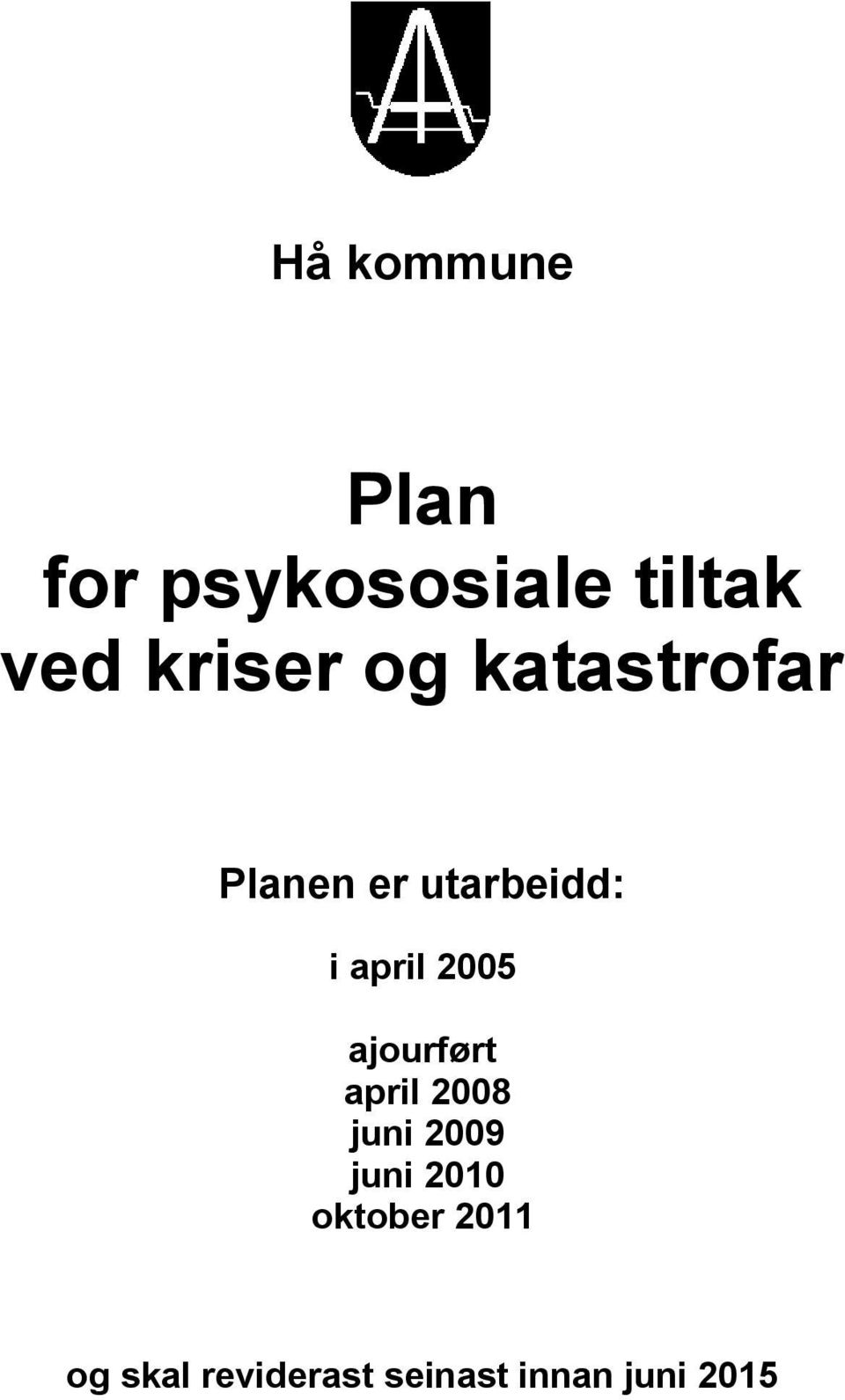 Hå kommune

Plan
for psykososiale tiltak
ved kriser og katastrofar

Planen er utarbeidd:

i april 2005

ajourført
april 2008
juni 2009
juni 2010
oktober 2011

og skal reviderast seinast innan juni 2015